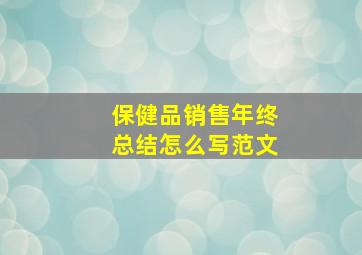 保健品销售年终总结怎么写范文